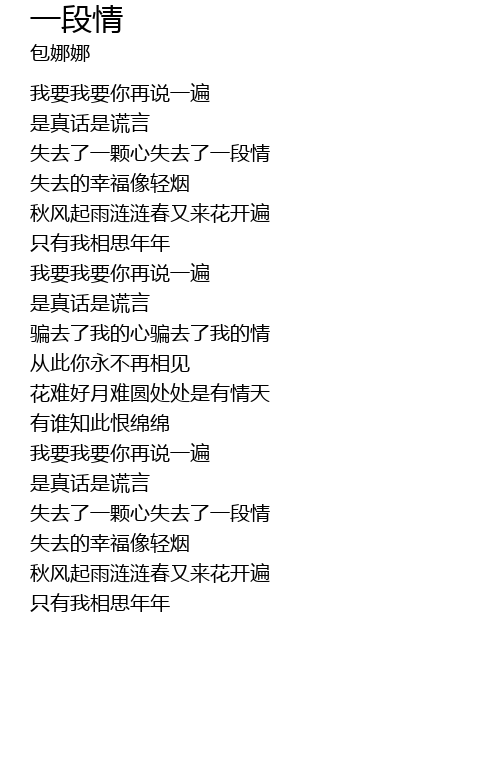 一段情
包娜娜

我要我要你再说一遍
是真话是谎言
失去了一颗心失去了一段情
失去的幸福像轻烟
秋风起雨涟涟春又来花开遍
只有我相思年年
我要我要你再说一遍
是真话是谎言
骗去了我的心骗去了我的情
从此你永不再相见
花难好月难圆处处是有情天
有谁知此恨绵绵
我要我要你再说一遍
是真话是谎言
失去了一颗心失去了一段情
失去的幸福像轻烟
秋风起雨涟涟春又来花开遍
只有我相思年年